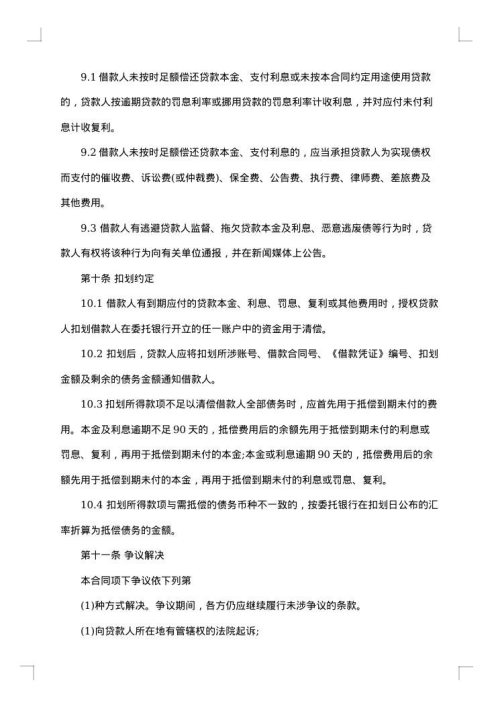 9.1 借款人未按时足额偿还贷款本金、支付利息或未按本合同约定用途使用贷款的，贷款人按逾期贷款的罚息利率或挪用贷款的罚息利率计收利息，并对应付未付利息计收复利。

9.2 借款人未按时足额偿还贷款本金、支付利息的，应当承担贷款人为实现债权而支付的催收费、诉讼费(或仲裁费)、保全费、公告费、执行费、律师费、差旅费及其他费用。

9.3 借款人有逃避贷款人监督、拖欠贷款本金及利息、恶意逃废债等行为时，贷款人有权将该种行为向有关单位通报，并在新闻媒体上公告。

第十条 扣划约定

10.1 借款人有到期应付的贷款本金、利息、罚息、复利或其他费用时，授权贷款人扣划借款人在委托银行开立的任一账户中的资金用于清偿。

10.2 扣划后，贷款人应将扣划所涉账号、借款合同号、《借款凭证》编号、扣划金额及剩余的债务金额通知借款人。

10.3 扣划所得款项不足以清偿借款人全部债务时，应首先用于抵偿到期未付的费用。本金及利息逾期不足 90 天的，抵偿费用后的余额先用于抵偿到期未付的利息或罚息、复利，再用于抵偿到期未付的本金;本金或利息逾期 90 天的，抵偿费用后的余额先用于抵偿到期未付的本金，再用于抵偿到期未付的利息或罚息、复利。

10.4 扣划所得款项与需抵偿的债务币种不一致的，按委托银行在扣划日公布的汇率折算为抵偿债务的金额。

第十一条 争议解决

本合同项下争议依下列第

(1)种方式解决。争议期间，各方仍应继续履行未涉争议的条款。

(1)向贷款人所在地有管辖权的法院起诉;